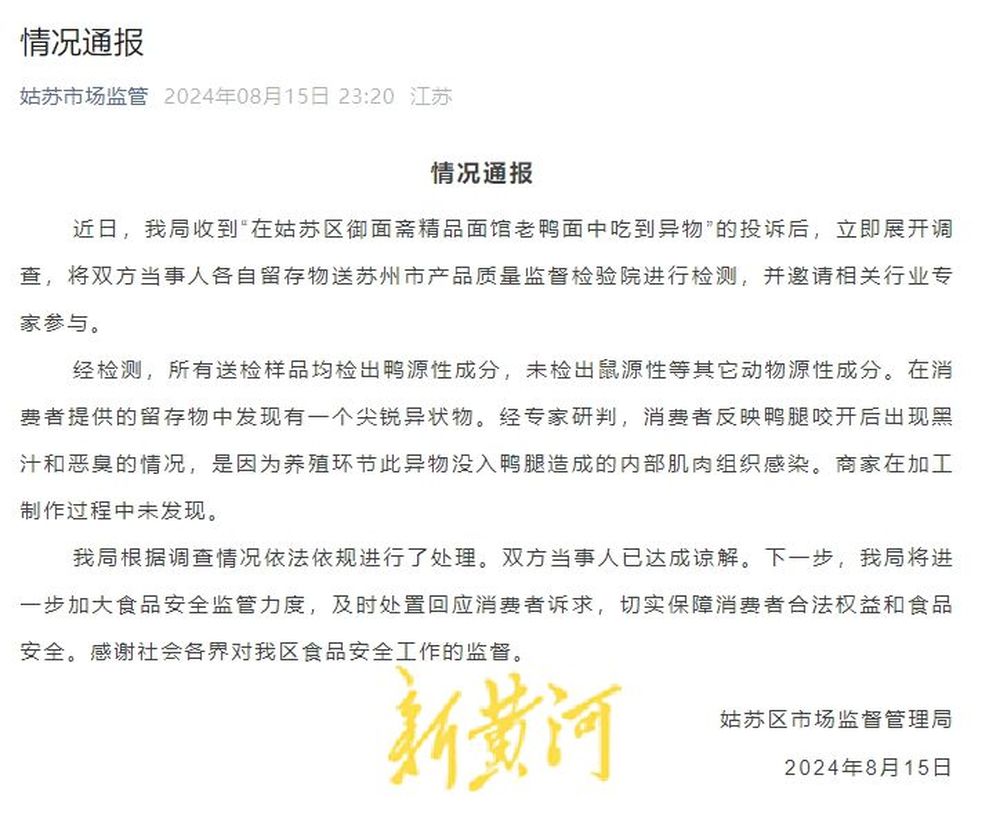 情况通报

姑苏市场监管 2024年08月15日 23:20 江苏

情况通报

近日，我局收到“在姑苏区御面斋精品面馆老鸭面中吃到异物”的投诉后，立即展开调查，将双方当事人各自留存物送苏州市产品质量监督检验院进行检测，并邀请相关行业专家参与。

经检测，所有送检样品均检出鸭源性成分，未检出鼠源性等其它动物源性成分。在消费者提供的留存物中发现有一个尖锐异状物。经专家研判，消费者反映鸭腿咬开后出现黑汁和恶臭的情况，是因为养殖环节此异物没入鸭腿造成的内部肌肉组织感染。商家在加工制作过程中未发现。

我局根据调查情况依法依规进行了处理。双方当事人已达成谅解。下一步，我局将进一步加大食品安全监管力度，及时处置回应消费者诉求，切实保障消费者合法权益和食品安全。感谢社会各界对我区食品安全工作的监督。

新黄河

姑苏区市场监督管理局

2024年8月15日